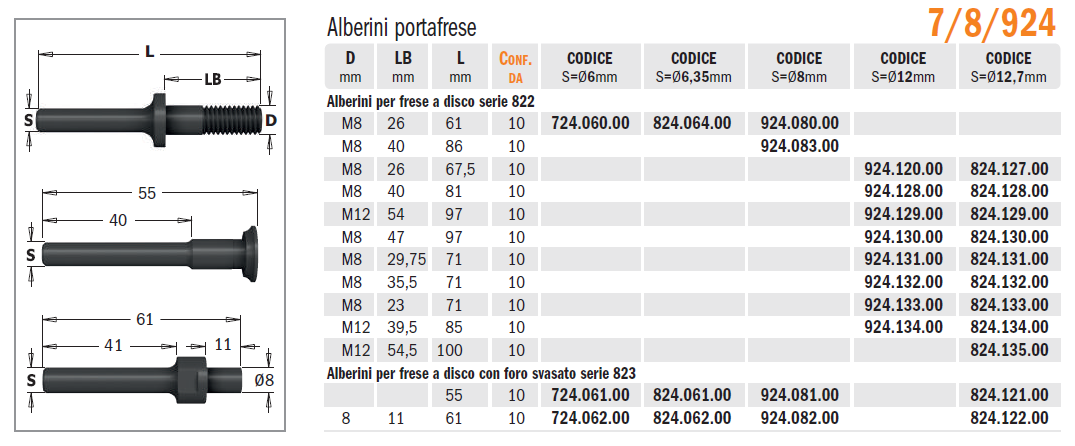 L
LB
S
D
55
40
S
61
41
11
S
Ø8

Alberini portafrese

7/8/924

| D mm | LB mm | L mm | CONF. DA | CODICE S=Ø6mm | CODICE S=Ø6,35mm | CODICE S=Ø8mm | CODICE S=Ø12mm | CODICE S=Ø12,7mm |
|---|---|---|---|---|---|---|---|---|
| Alberini per frese a disco serie 822 | | | | | | | | |
| M8 | 26 | 61 | 10 | 724.060.00 | 824.064.00 | 924.080.00 | | |
| M8 | 40 | 86 | 10 | | | 924.083.00 | | |
| M8 | 26 | 67,5 | 10 | | | | 924.120.00 | 824.127.00 |
| M8 | 40 | 81 | 10 | | | | 924.128.00 | 824.128.00 |
| M12 | 54 | 97 | 10 | | | | 924.129.00 | 824.129.00 |
| M8 | 47 | 97 | 10 | | | | 924.130.00 | 824.130.00 |
| M8 | 29,75 | 71 | 10 | | | | 924.131.00 | 824.131.00 |
| M8 | 35,5 | 71 | 10 | | | | 924.132.00 | 824.132.00 |
| M8 | 23 | 71 | 10 | | | | 924.133.00 | 824.133.00 |
| M12 | 39,5 | 85 | 10 | | | | 924.134.00 | 824.134.00 |
| M12 | 54,5 | 100 | 10 | | | | | 824.135.00 |
| Alberini per frese a disco con foro svasato serie 823 | | | | | | | | |
| | | 55 | 10 | 724.061.00 | 824.061.00 | 924.081.00 | | 824.121.00 |
| 8 | 11 | 61 | 10 | 724.062.00 | 824.062.00 | 924.082.00 | | 824.122.00 |